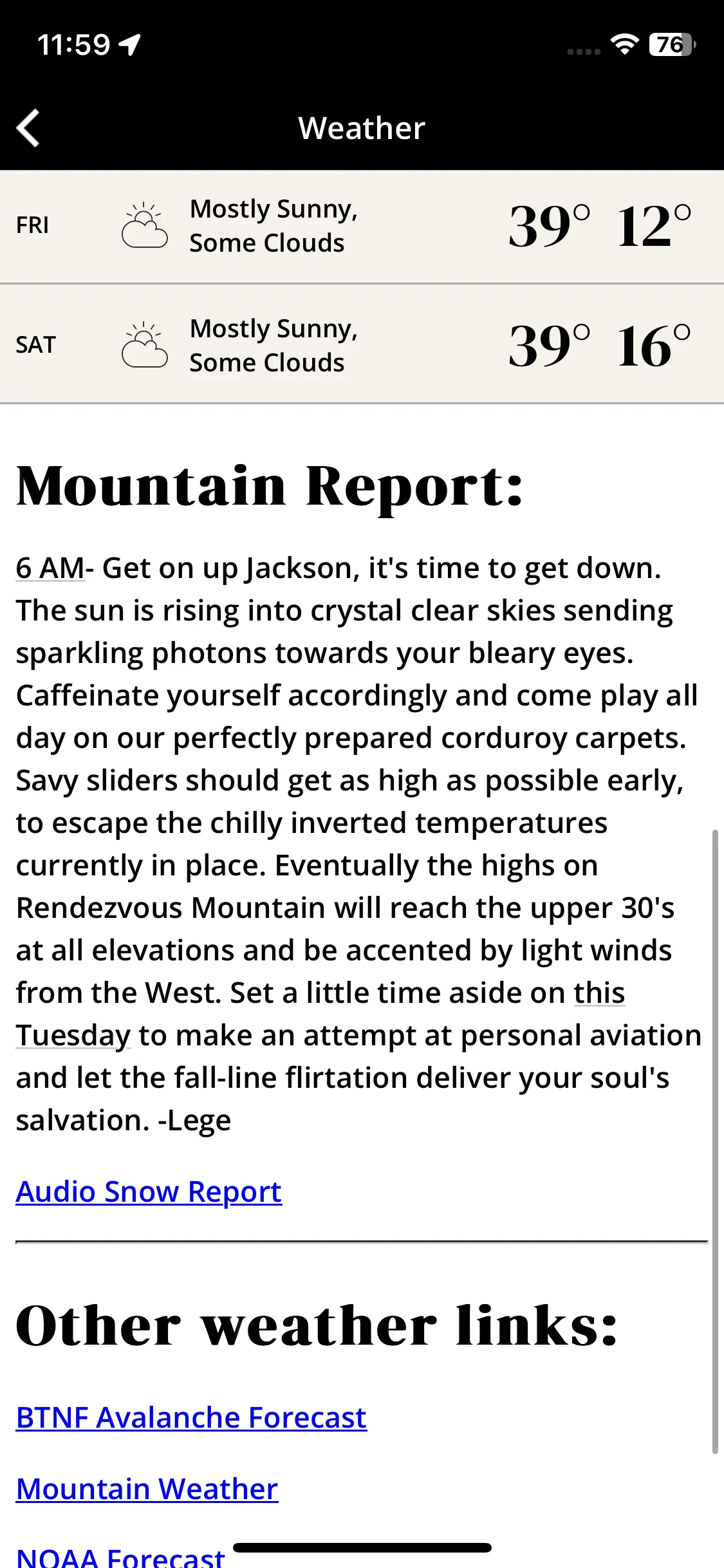 11:59

76

Weather

| FRI | Mostly Sunny, Some Clouds | 39° | 12° |
|---|---|---|---|
| SAT | Mostly Sunny, Some Clouds | 39° | 16° |

Mountain Report:

6 AM- Get on up Jackson, it's time to get down. The sun is rising into crystal clear skies sending sparkling photons towards your bleary eyes. Caffeinate yourself accordingly and come play all day on our perfectly prepared corduroy carpets. Savy sliders should get as high as possible early, to escape the chilly inverted temperatures currently in place. Eventually the highs on Rendezvous Mountain will reach the upper 30's at all elevations and be accented by light winds from the West. Set a little time aside on this Tuesday to make an attempt at personal aviation and let the fall-line flirtation deliver your soul's salvation. -Lege

Audio Snow Report

Other weather links:

BTNF Avalanche Forecast

Mountain Weather

NOAA Forecast